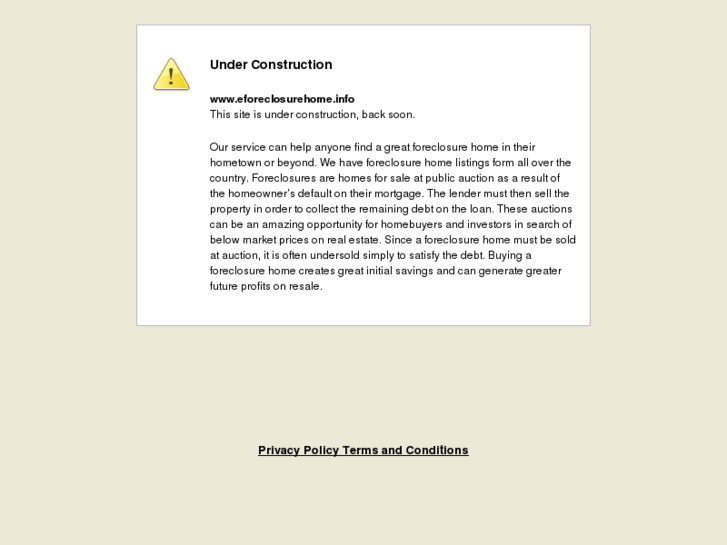 Under Construction

www.eforeclosurehome.info
This site is under construction, back soon.

Our service can help anyone find a great foreclosure home in their hometown or beyond. We have foreclosure home listings form all over the country. Foreclosures are homes for sale at public auction as a result of the homeowner's default on their mortgage. The lender must then sell the property in order to collect the remaining debt on the loan. These auctions can be an amazing opportunity for homebuyers and investors in search of below market prices on real estate. Since a foreclosure home must be sold at auction, it is often undersold simply to satisfy the debt. Buying a foreclosure home creates great initial savings and can generate greater future profits on resale.

Privacy Policy Terms and Conditions